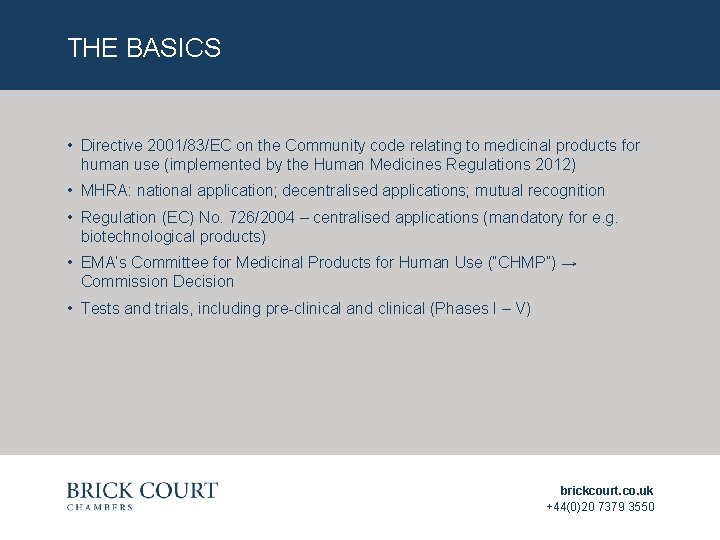 THE BASICS

• Directive 2001/83/EC on the Community code relating to medicinal products for human use (implemented by the Human Medicines Regulations 2012)

• MHRA: national application; decentralised applications; mutual recognition

• Regulation (EC) No. 726/2004 – centralised applications (mandatory for e.g. biotechnological products)

• EMA's Committee for Medicinal Products for Human Use ("CHMP") → Commission Decision

• Tests and trials, including pre-clinical and clinical (Phases I – V)

BRICK COURT
CHAMBERS

brickcourt.co.uk
+44(0)20 7379 3550